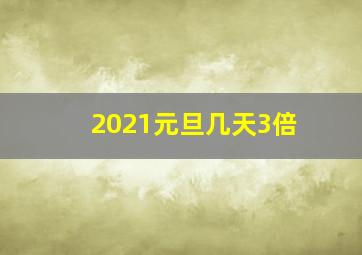 2021元旦几天3倍